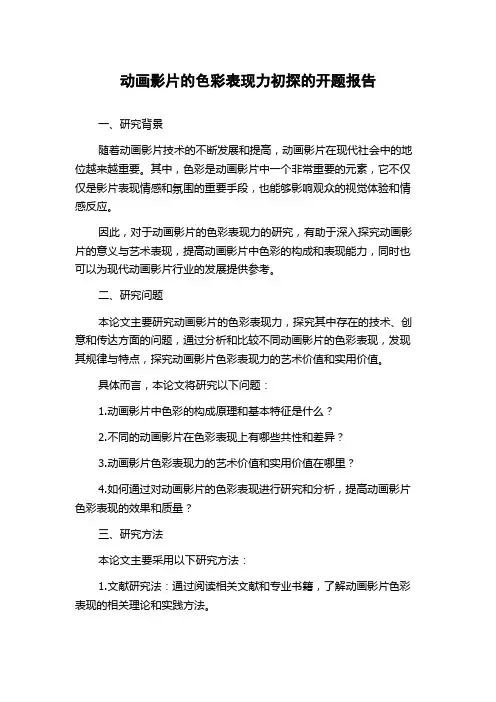 动画影片的色彩表现力初探的开题报告

一、研究背景

随着动画影片技术的不断发展和提高，动画影片在现代社会中的地位越来越重要。其中，色彩是动画影片中一个非常重要的元素，它不仅仅是影片表现情感和氛围的重要手段，也能够影响观众的视觉体验和情感反应。

因此，对于动画影片的色彩表现力的研究，有助于深入探究动画影片的意义与艺术表现，提高动画影片中色彩的构成和表现能力，同时也可以为现代动画影片行业的发展提供参考。

二、研究问题

本论文主要研究动画影片的色彩表现力，探究其中存在的技术、创意和传达方面的问题，通过分析和比较不同动画影片的色彩表现，发现其规律与特点，探究动画影片色彩表现力的艺术价值和实用价值。

具体而言，本论文将研究以下问题：

1.动画影片中色彩的构成原理和基本特征是什么？

2.不同的动画影片在色彩表现上有哪些共性和差异？

3.动画影片色彩表现力的艺术价值和实用价值在哪里？

4.如何通过对动画影片的色彩表现进行研究和分析，提高动画影片色彩表现的效果和质量？

三、研究方法

本论文主要采用以下研究方法：

1.文献研究法：通过阅读相关文献和专业书籍，了解动画影片色彩表现的相关理论和实践方法。